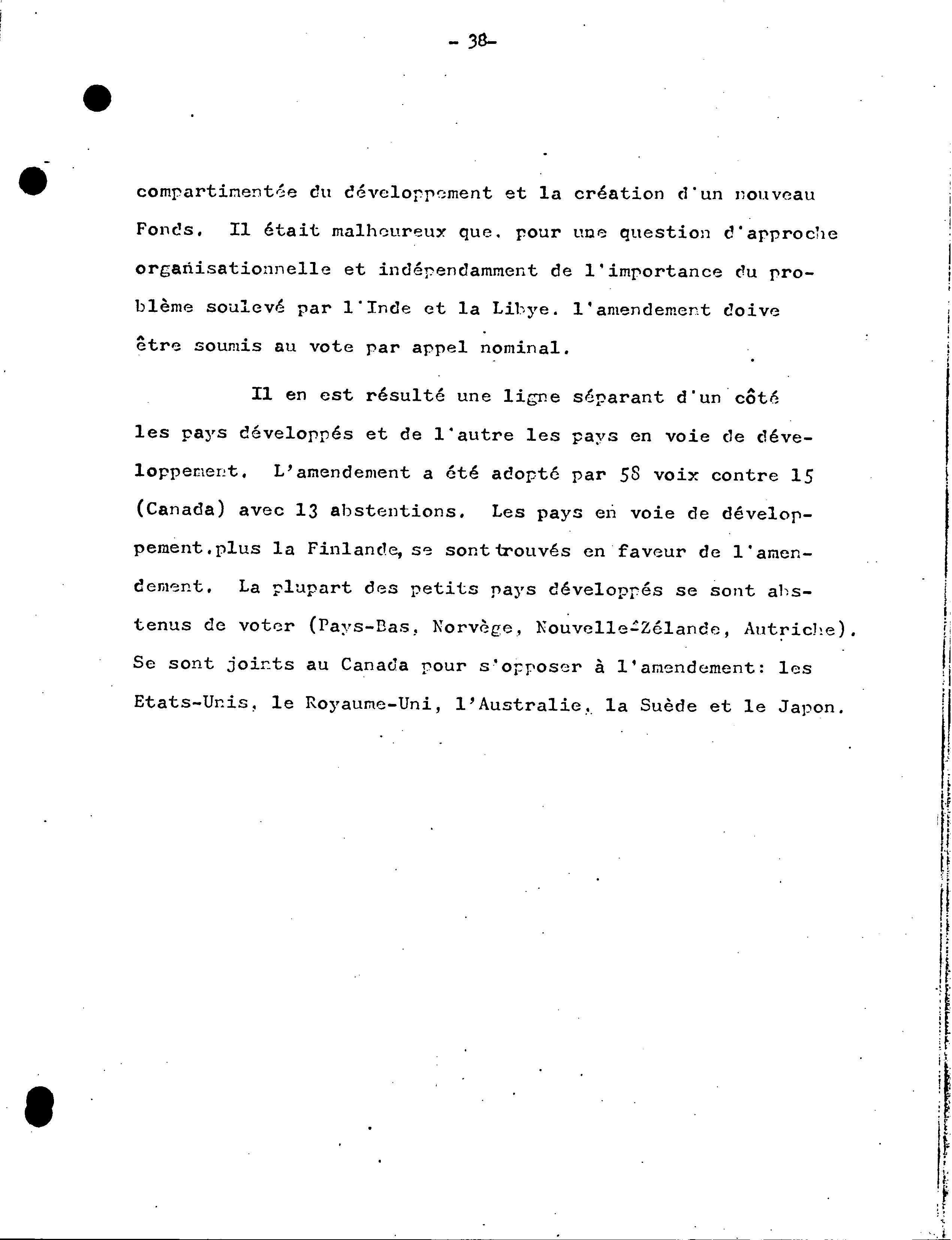 - 38-

compartimentée du développement et la création d'un nouveau Fonds. Il était malheureux que, pour une question d'approche organisationnelle et indépendamment de l'importance du problème soulevé par l'Inde et la Libye, l'amendement doive être soumis au vote par appel nominal.

Il en est résulté une ligne séparant d'un côté les pays développés et de l'autre les pays en voie de développement. L'amendement a été adopté par 58 voix contre 15 (Canada) avec 13 abstentions. Les pays en voie de développement,plus la Finlande, se sont trouvés en faveur de l'amendement. La plupart des petits pays développés se sont abstenus de voter (Pays-Bas, Norvège, Nouvelle-Zélande, Autriche). Se sont joints au Canada pour s'opposer à l'amendement: les Etats-Unis, le Royaume-Uni, l'Australie, la Suède et le Japon.